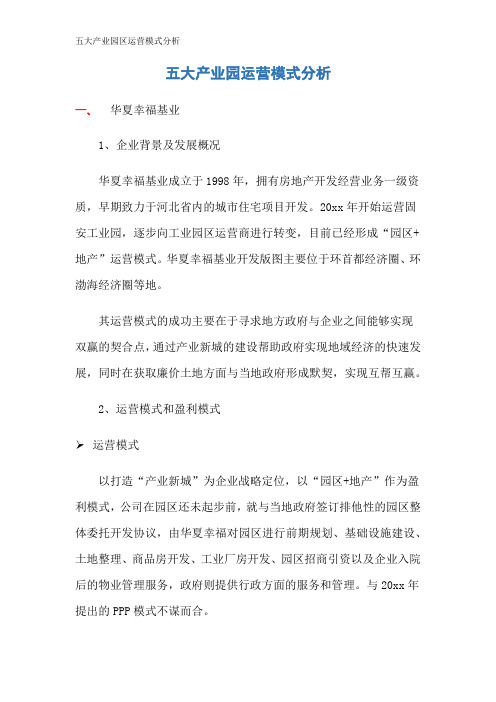 五大产业园区运营模式分析

五大产业园运营模式分析

一、 华夏幸福基业

1、企业背景及发展概况

华夏幸福基业成立于1998年，拥有房地产开发经营业务一级资质，早期致力于河北省内的城市住宅项目开发。20xx年开始运营固安工业园，逐步向工业园区运营商进行转变，目前已经形成“园区+地产”运营模式。华夏幸福基业开发版图主要位于环首都经济圈、环渤海经济圈等地。

其运营模式的成功主要在于寻求地方政府与企业之间能够实现双赢的契合点，通过产业新城的建设帮助政府实现地域经济的快速发展，同时在获取廉价土地方面与当地政府形成默契，实现互帮互赢。

2、运营模式和盈利模式

➢ 运营模式

以打造“产业新城”为企业战略定位，以“园区+地产”作为盈利模式，公司在园区还未起步前，就与当地政府签订排他性的园区整体委托开发协议，由华夏幸福对园区进行前期规划、基础设施建设、土地整理、商品房开发、工业厂房开发、园区招商引资以及企业入院后的物业管理服务，政府则提供行政方面的服务和管理。与20xx年提出的PPP模式不谋而合。